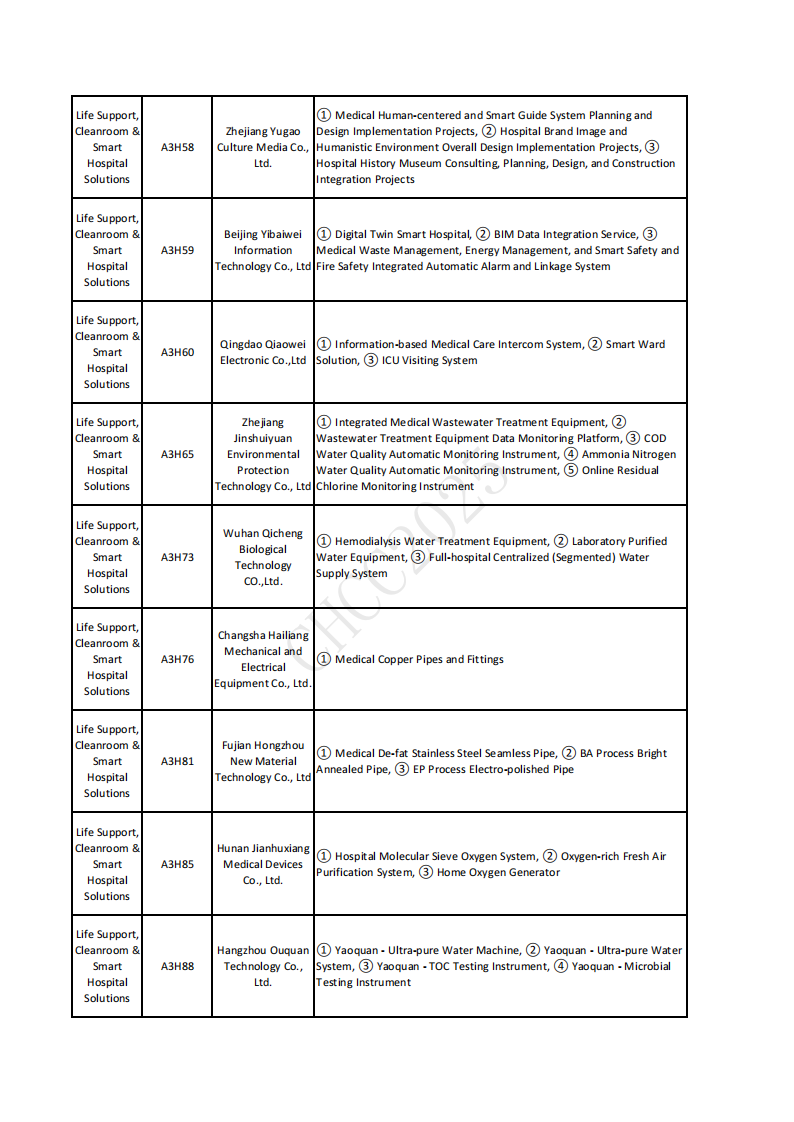 | | | | |
|---|---|---|---|
| Life Support, Cleanroom & Smart Hospital Solutions | A3H58 | Zhejiang Yugao Culture Media Co., Ltd. | ① Medical Human-centered and Smart Guide System Planning and Design Implementation Projects, ② Hospital Brand Image and Humanistic Environment Overall Design Implementation Projects, ③ Hospital History Museum Consulting, Planning, Design, and Construction Integration Projects |
| Life Support, Cleanroom & Smart Hospital Solutions | A3H59 | Beijing Yibaiwei Information Technology Co., Ltd | ① Digital Twin Smart Hospital, ② BIM Data Integration Service, ③ Medical Waste Management, Energy Management, and Smart Safety and Fire Safety Integrated Automatic Alarm and Linkage System |
| Life Support, Cleanroom & Smart Hospital Solutions | A3H60 | Qingdao Qiaowei Electronic Co.,Ltd | ① Information-based Medical Care Intercom System, ② Smart Ward Solution, ③ ICU Visiting System |
| Life Support, Cleanroom & Smart Hospital Solutions | A3H65 | Zhejiang Jinshuiyuan Environmental Protection Technology Co., Ltd | ① Integrated Medical Wastewater Treatment Equipment, ② Wastewater Treatment Equipment Data Monitoring Platform, ③ COD Water Quality Automatic Monitoring Instrument, ④ Ammonia Nitrogen Water Quality Automatic Monitoring Instrument, ⑤ Online Residual Chlorine Monitoring Instrument |
| Life Support, Cleanroom & Smart Hospital Solutions | A3H73 | Wuhan Qicheng Biological Technology CO.,Ltd. | ① Hemodialysis Water Treatment Equipment, ② Laboratory Purified Water Equipment, ③ Full-hospital Centralized (Segmented) Water Supply System |
| Life Support, Cleanroom & Smart Hospital Solutions | A3H76 | Changsha Hailiang Mechanical and Electrical Equipment Co., Ltd. | ① Medical Copper Pipes and Fittings |
| Life Support, Cleanroom & Smart Hospital Solutions | A3H81 | Fujian Hongzhou New Material Technology Co., Ltd | ① Medical De-fat Stainless Steel Seamless Pipe, ② BA Process Bright Annealed Pipe, ③ EP Process Electro-polished Pipe |
| Life Support, Cleanroom & Smart Hospital Solutions | A3H85 | Hunan Jianhuxiang Medical Devices Co., Ltd. | ① Hospital Molecular Sieve Oxygen System, ② Oxygen-rich Fresh Air Purification System, ③ Home Oxygen Generator |
| Life Support, Cleanroom & Smart Hospital Solutions | A3H88 | Hangzhou Ouquan Technology Co., Ltd. | ① Yaoquan - Ultra-pure Water Machine, ② Yaoquan - Ultra-pure Water System, ③ Yaoquan - TOC Testing Instrument, ④ Yaoquan - Microbial Testing Instrument |

CHCC2023